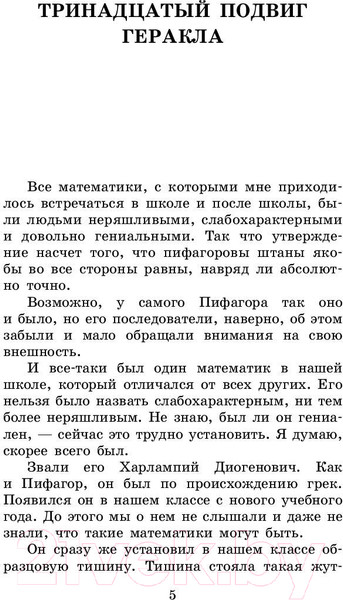 ТРИНАДЦАТЫЙ ПОДВИГ ГЕРАКЛА

Все математики, с которыми мне приходилось встречаться в школе и после школы, были людьми неряшливыми, слабохарактерными и довольно гениальными. Так что утверждение насчет того, что пифагоровы штаны якобы во все стороны равны, навряд ли абсолютно точно.

Возможно, у самого Пифагора так оно и было, но его последователи, наверно, об этом забыли и мало обращали внимания на свою внешность.

И все-таки был один математик в нашей школе, который отличался от всех других. Его нельзя было назвать слабохарактерным, ни тем более неряшливым. Не знаю, был ли он гениален, — сейчас это трудно установить. Я думаю, скорее всего был.

Звали его Харлампий Диогенович. Как и Пифагор, он был по происхождению грек. Появился он в нашем классе с нового учебного года. До этого мы о нем не слышали и даже не знали, что такие математики могут быть.

Он сразу же установил в нашем классе образцовую тишину. Тишина стояла такая жут-

5